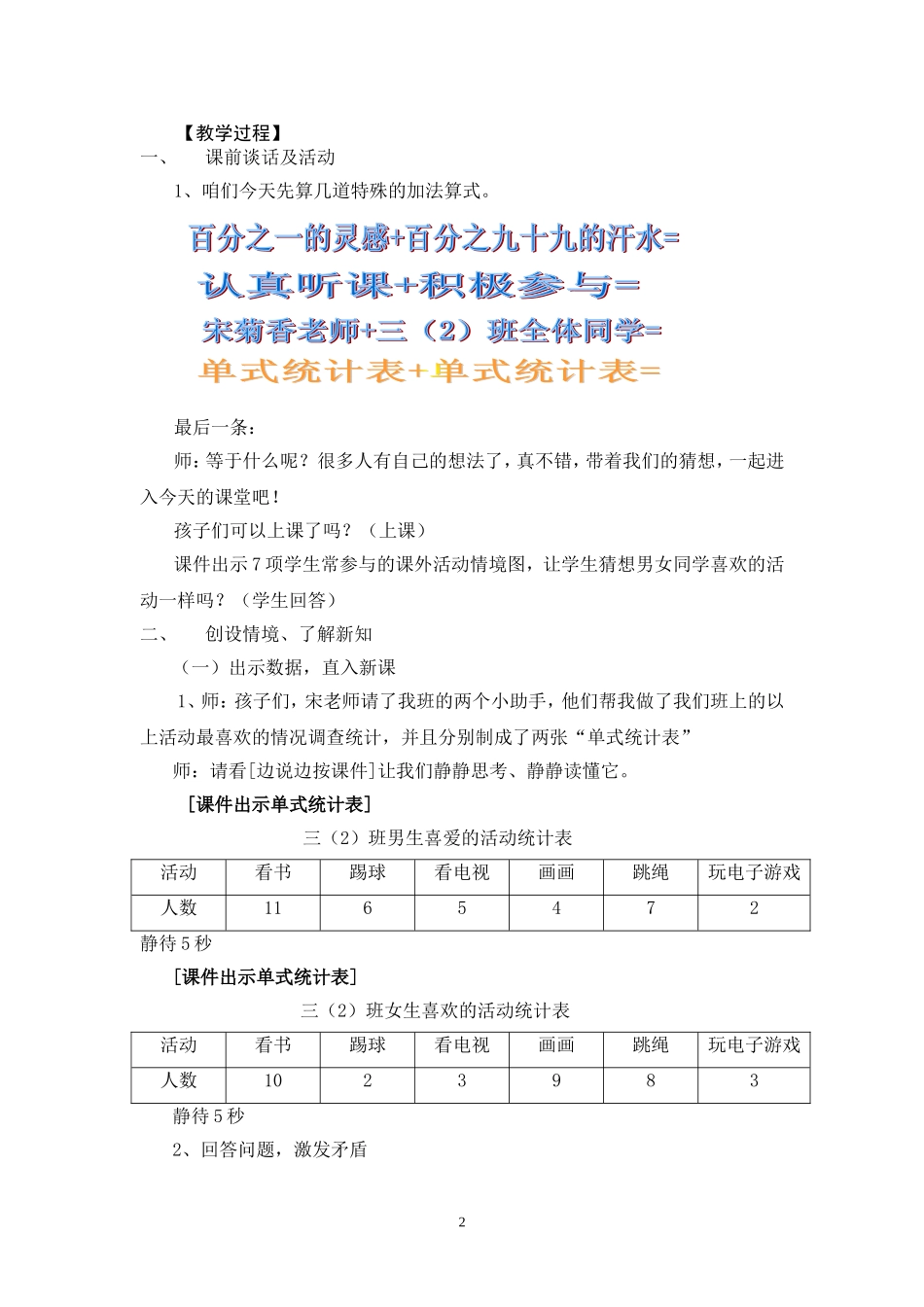 【教学过程】

一、 课前谈话及活动

1、咱们今天先算几道特殊的加法算式。

百分之一的灵感+百分之九十九的汗水=

认真听课+积极参与=

宋菊香老师+三（2）班全体同学=

单式统计表+单式统计表=

最后一条：

师：等于什么呢？很多人有自己的想法了，真不错，带着我们的猜想，一起进入今天的课堂吧！

孩子们可以上课了吗？（上课）

课件出示7项学生常参与的课外活动情境图，让学生猜想男女同学喜欢的活动一样吗？（学生回答）

二、 创设情境、了解新知

（一）出示数据，直入新课

1、师：孩子们，宋老师请了我班的两个小助手，他们帮我做了我们班上的以上活动最喜欢的情况调查统计，并且分别制成了两张“单式统计表”

师：请看[边说边按课件]让我们静静思考、静静读懂它。

[课件出示单式统计表]

三（2）班男生喜爱的活动统计表

| 活动 | 看书 | 踢球 | 看电视 | 画画 | 跳绳 | 玩电子游戏 |
|---|---|---|---|---|---|---|
| 人数 | 11 | 6 | 5 | 4 | 7 | 2 |

静待5秒

[课件出示单式统计表]

三（2）班女生喜欢的活动统计表

| 活动 | 看书 | 踢球 | 看电视 | 画画 | 跳绳 | 玩电子游戏 |
|---|---|---|---|---|---|---|
| 人数 | 10 | 2 | 3 | 9 | 8 | 3 |

静待5秒

2、回答问题，激发矛盾

2